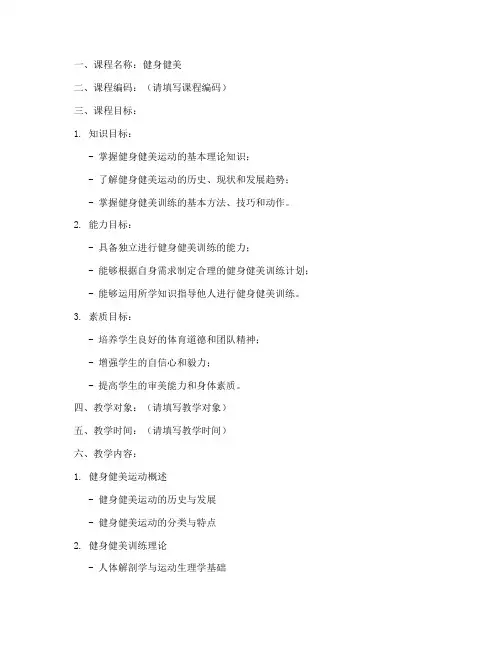 一、课程名称：健身健美

二、课程编码：（请填写课程编码）

三、课程目标：

1. 知识目标：

- 掌握健身健美运动的基本理论知识；

- 了解健身健美运动的历史、现状和发展趋势；

- 掌握健身健美训练的基本方法、技巧和动作。

2. 能力目标：

- 具备独立进行健身健美训练的能力；

- 能够根据自身需求制定合理的健身健美训练计划；

- 能够运用所学知识指导他人进行健身健美训练。

3. 素质目标：

- 培养学生良好的体育道德和团队精神；

- 增强学生的自信心和毅力；

- 提高学生的审美能力和身体素质。

四、教学对象：（请填写教学对象）

五、教学时间：（请填写教学时间）

六、教学内容：

1. 健身健美运动概述

- 健身健美运动的历史与发展

- 健身健美运动的分类与特点

2. 健身健美训练理论

- 人体解剖学与运动生理学基础